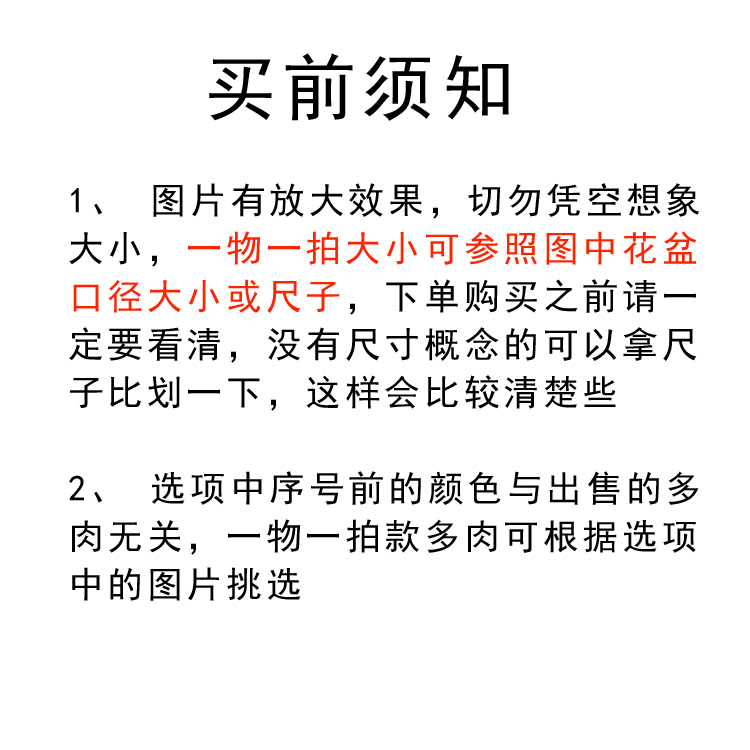 买前须知

1、 图片有放大效果，切勿凭空想象大小，一物一拍大小可参照图中花盆口径大小或尺子，下单购买之前请一定要看清，没有尺寸概念的可以拿尺子比划一下，这样会比较清楚些

2、 选项中序号前的颜色与出售的多肉无关，一物一拍款多肉可根据选项中的图片挑选